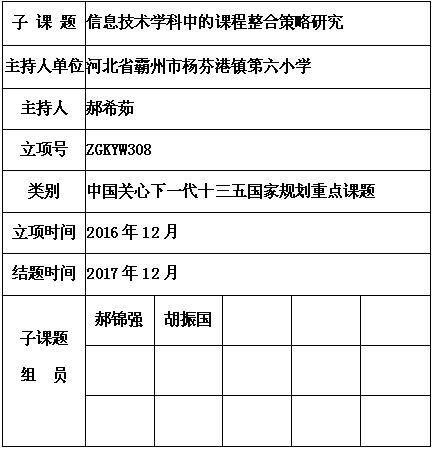 | 子 课 题 | 信息技术学科中的课程整合策略研究 | | | | |
|---|---|---|---|---|---|
| 主持人单位 | 河北省霸州市杨芬港镇第六小学 | | | | |
| 主持人 | 郝希茹 | | | | |
| 立项号 | ZGKYW308 | | | | |
| 类别 | 中国关心下一代十三五国家规划重点课题 | | | | |
| 立项时间 | 2016 年 12 月 | | | | |
| 结题时间 | 2017 年 12 月 | | | | |
| 子课题 组 员 | 郝锦强 | 胡振国 | | | |
| | | | | | |
| | | | | | |